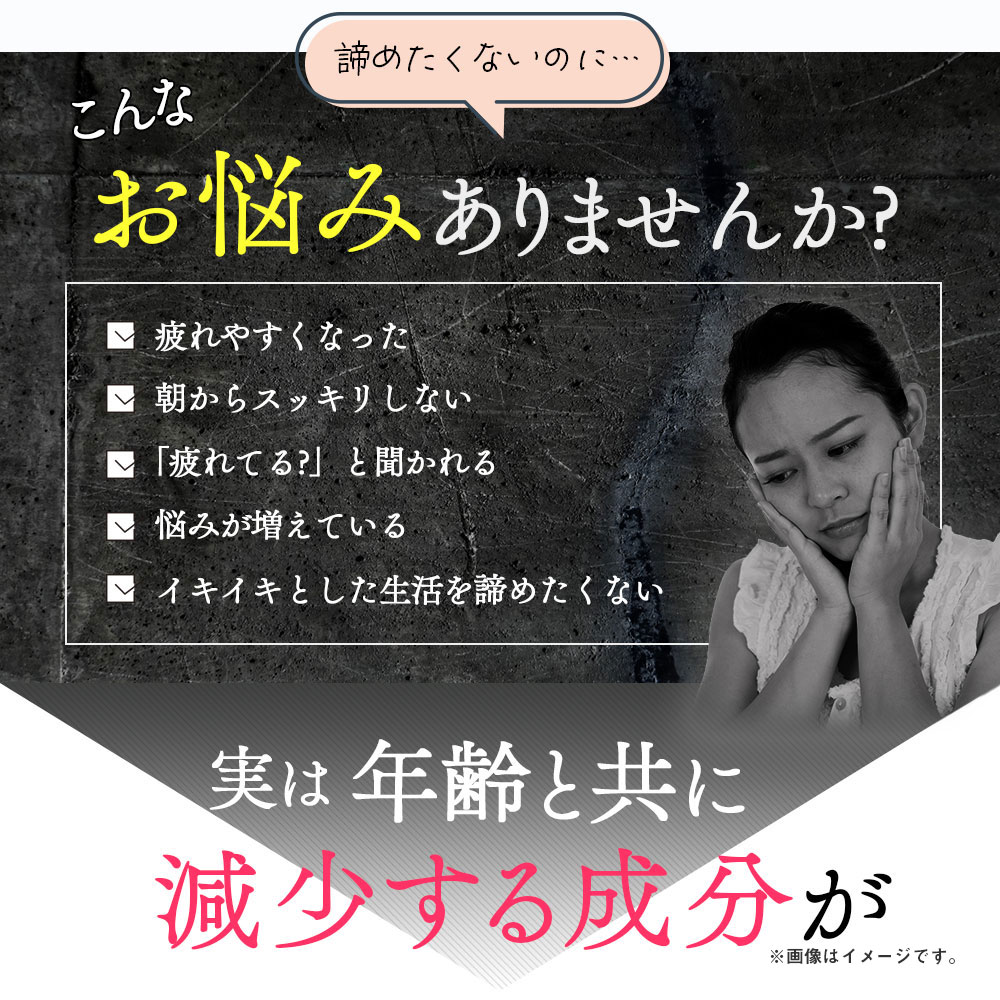 諦めたくないのに…

こんな
お悩みありませんか?

疲れやすくなった
朝からスッキリしない
「疲れてる?」と聞かれる
悩みが増えている
イキイキとした生活を諦めたくない

実は年齢と共に
減少する成分が

※画像はイメージです。